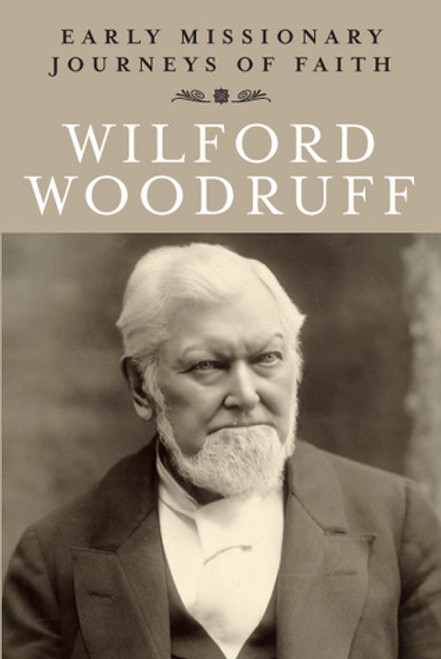 EARLY MISSIONARY
JOURNEYS OF FAITH

WILFORD
WOODRUFF